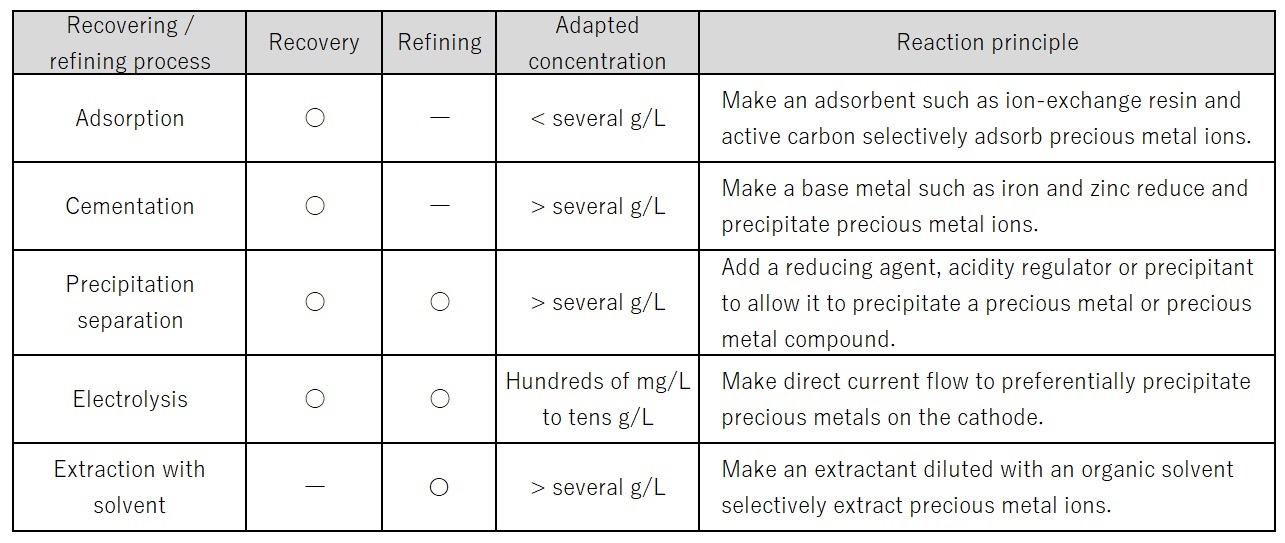 | Recovering / refining process | Recovery | Refining | Adapted concentration | Reaction principle |
|---|---|---|---|---|
| Adsorption | ○ | — | < several g/L | Make an adsorbent such as ion-exchange resin and active carbon selectively adsorb precious metal ions. |
| Cementation | ○ | — | > several g/L | Make a base metal such as iron and zinc reduce and precipitate precious metal ions. |
| Precipitation separation | ○ | ○ | > several g/L | Add a reducing agent, acidity regulator or precipitant to allow it to precipitate a precious metal or precious metal compound. |
| Electrolysis | ○ | ○ | Hundreds of mg/L to tens g/L | Make direct current flow to preferentially precipitate precious metals on the cathode. |
| Extraction with solvent | — | ○ | > several g/L | Make an extractant diluted with an organic solvent selectively extract precious metal ions. |